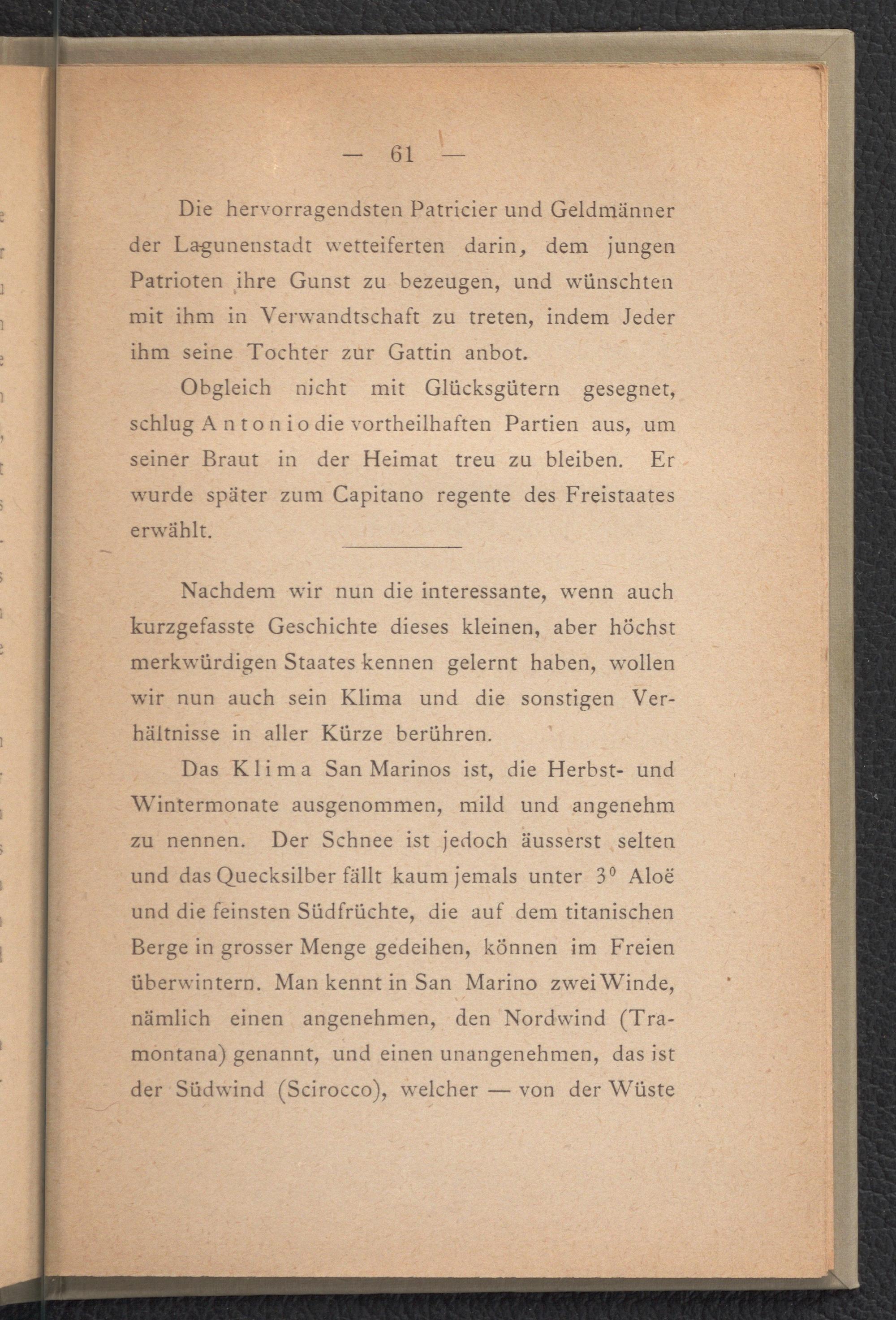 — 61 —

Die hervorragendsten Patricier und Geldmänner der Lagunenstadt wetteiferten darin, dem jungen Patrioten ihre Gunst zu bezeugen, und wünschten mit ihm in Verwandtschaft zu treten, indem Jeder ihm seine Tochter zur Gattin anbot.

Obgleich nicht mit Glücksgütern gesegnet, schlug Antonio die vortheilhaften Partien aus, um seiner Braut in der Heimat treu zu bleiben. Er wurde später zum Capitano regente des Freistaates erwählt.

Nachdem wir nun die interessante, wenn auch kurzgefasste Geschichte dieses kleinen, aber höchst merkwürdigen Staates kennen gelernt haben, wollen wir nun auch sein Klima und die sonstigen Verhältnisse in aller Kürze berühren.

Das Klima San Marinos ist, die Herbst- und Wintermonate ausgenommen, mild und angenehm zu nennen. Der Schnee ist jedoch äusserst selten und das Quecksilber fällt kaum jemals unter $3^0$ Aloë und die feinsten Südfrüchte, die auf dem titanischen Berge in grosser Menge gedeihen, können im Freien überwintern. Man kennt in San Marino zwei Winde, nämlich einen angenehmen, den Nordwind (Tramontana) genannt, und einen unangenehmen, das ist der Südwind (Scirocco), welcher — von der Wüste